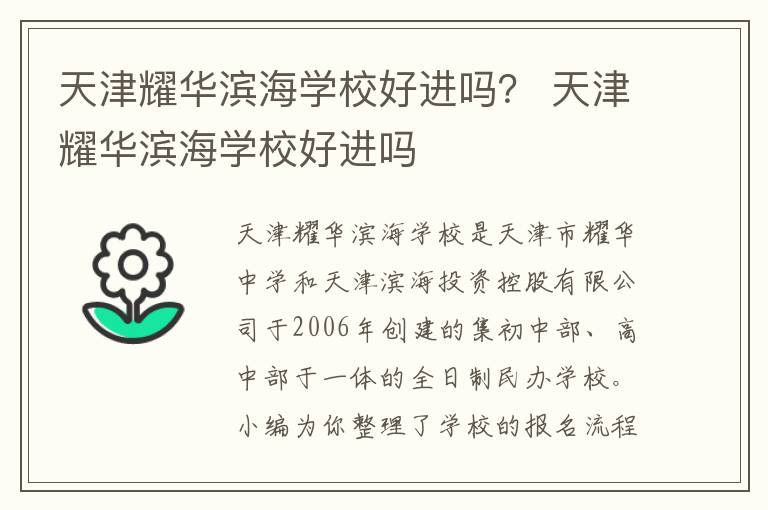 天津耀华滨海学校好进吗？ 天津耀华滨海学校好进吗

天津耀华滨海学校是天津市耀华中学和天津滨海投资控股有限公司于2006年创建的集初中部、高中部于一体的全日制民办学校。小编为你整理了学校的报名流程